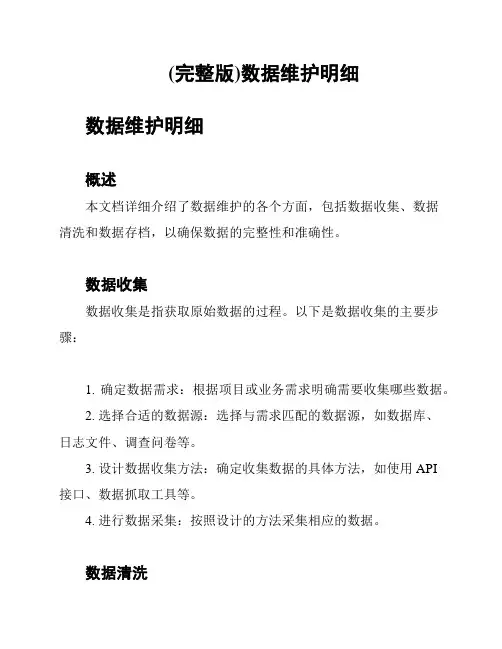 (完整版)数据维护明细

数据维护明细

概述

本文档详细介绍了数据维护的各个方面，包括数据收集、数据清洗和数据存档，以确保数据的完整性和准确性。

数据收集

数据收集是指获取原始数据的过程。以下是数据收集的主要步骤：

1. 确定数据需求：根据项目或业务需求明确需要收集哪些数据。
2. 选择合适的数据源：选择与需求匹配的数据源，如数据库、日志文件、调查问卷等。
3. 设计数据收集方法：确定收集数据的具体方法，如使用 API 接口、数据抓取工具等。
4. 进行数据采集：按照设计的方法采集相应的数据。

数据清洗